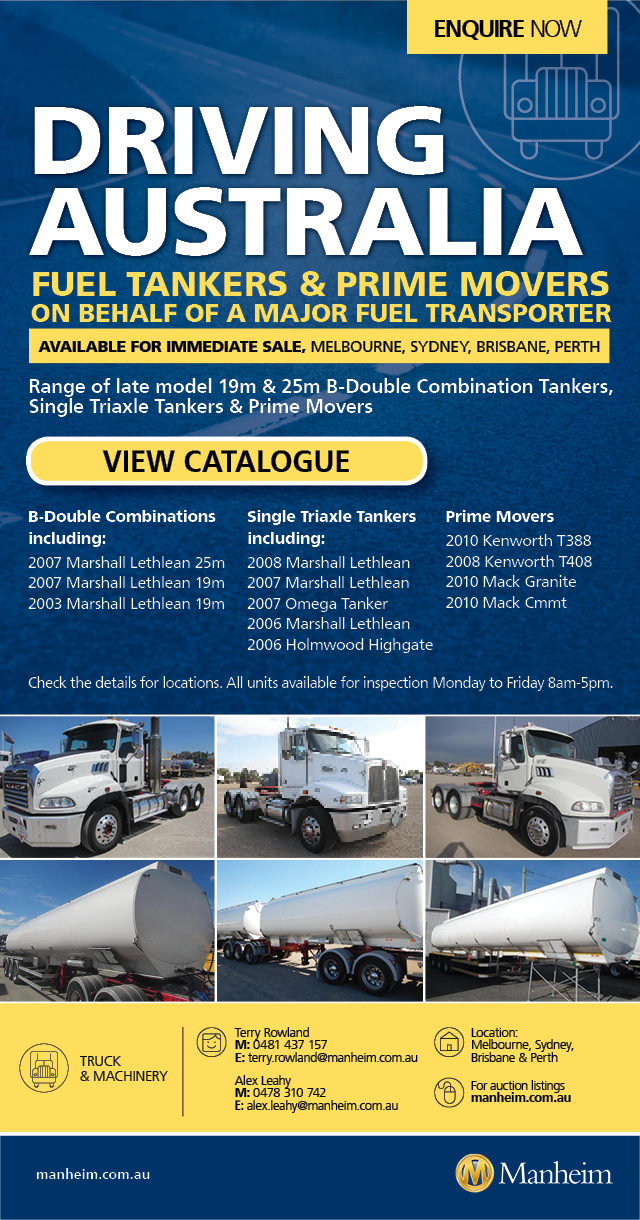 ENQUIRE NOW

DRIVING AUSTRALIA

FUEL TANKERS & PRIME MOVERS
ON BEHALF OF A MAJOR FUEL TRANSPORTER

AVAILABLE FOR IMMEDIATE SALE, MELBOURNE, SYDNEY, BRISBANE, PERTH

Range of late model 19m & 25m B-Double Combination Tankers, Single Triaxle Tankers & Prime Movers

VIEW CATALOGUE

B-Double Combinations including:
2007 Marshall Lethlean 25m
2007 Marshall Lethlean 19m
2003 Marshall Lethlean 19m

Single Triaxle Tankers including:
2008 Marshall Lethlean
2007 Marshall Lethlean
2007 Omega Tanker
2006 Marshall Lethlean
2006 Holmwood Highgate

Prime Movers
2010 Kenworth T388
2008 Kenworth T408
2010 Mack Granite
2010 Mack Cmmt

Check the details for locations. All units available for inspection Monday to Friday 8am-5pm.

TRUCK & MACHINERY

Terry Rowland
M: 0481 437 157
E: terry.rowland@manheim.com.au

Alex Leahy
M: 0478 310 742
E: alex.leahy@manheim.com.au

Location:
Melbourne, Sydney, Brisbane & Perth

For auction listings
manheim.com.au

manheim.com.au

Manheim